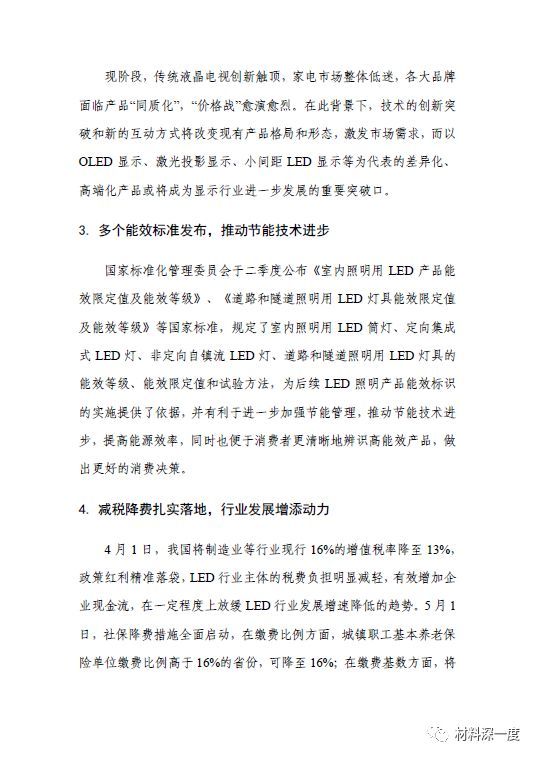 现阶段，传统液晶电视创新触顶，家电市场整体低迷，各大品牌面临产品“同质化”，“价格战”愈演愈烈。在此背景下，技术的创新突破和新的互动方式将改变现有产品格局和形态，激发市场需求，而以OLED显示、激光投影显示、小间距LED显示等为代表的差异化、高端化产品或将成为显示行业进一步发展的重要突破口。

3. 多个能效标准发布，推动节能技术进步

国家标准化管理委员会于二季度公布《室内照明用LED产品能效限定值及能效等级》、《道路和隧道照明用LED灯具能效限定值及能效等级》等国家标准，规定了室内照明用LED筒灯、定向集成式LED灯、非定向自镇流LED灯、道路和隧道照明用LED灯具的能效等级、能效限定值和试验方法，为后续LED照明产品能效标识的实施提供了依据，并有利于进一步加强节能管理，推动节能技术进步，提高能源效率，同时也便于消费者更清晰地辨识高能效产品，做出更好的消费决策。

4. 减税降费扎实落地，行业发展增添动力

4月1日，我国将制造业等行业现行16%的增值税率降至13%，政策红利精准落袋，LED行业主体的税费负担明显减轻，有效增加企业现金流，在一定程度上放缓LED行业发展增速降低的趋势。5月1日，社保降费措施全面启动，在缴费比例方面，城镇职工基本养老保险单位缴费比例高于16%的省份，可降至16%；在缴费基数方面，将

材料深一度